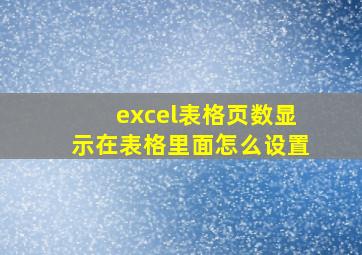 excel表格页数显示在表格里面怎么设置